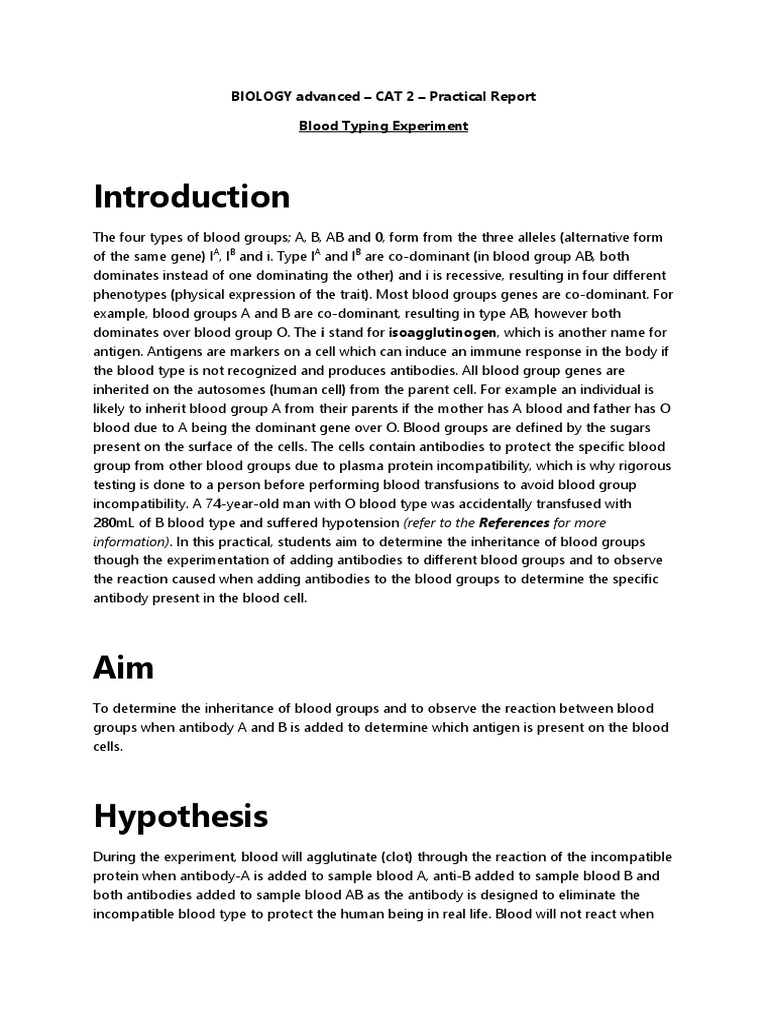 BIOLOGY advanced – CAT 2 – Practical Report

Blood Typing Experiment

Introduction

The four types of blood groups; A, B, AB and 0, form from the three alleles (alternative form of the same gene) $I^A$, $I^B$ and i. Type $I^A$ and $I^B$ are co-dominant (in blood group AB, both dominates instead of one dominating the other) and i is recessive, resulting in four different phenotypes (physical expression of the trait). Most blood groups genes are co-dominant. For example, blood groups A and B are co-dominant, resulting in type AB, however both dominates over blood group O. The i stand for isoagglutinogen, which is another name for antigen. Antigens are markers on a cell which can induce an immune response in the body if the blood type is not recognized and produces antibodies. All blood group genes are inherited on the autosomes (human cell) from the parent cell. For example an individual is likely to inherit blood group A from their parents if the mother has A blood and father has O blood due to A being the dominant gene over O. Blood groups are defined by the sugars present on the surface of the cells. The cells contain antibodies to protect the specific blood group from other blood groups due to plasma protein incompatibility, which is why rigorous testing is done to a person before performing blood transfusions to avoid blood group incompatibility. A 74-year-old man with O blood type was accidentally transfused with 280mL of B blood type and suffered hypotension (refer to the References for more information). In this practical, students aim to determine the inheritance of blood groups though the experimentation of adding antibodies to different blood groups and to observe the reaction caused when adding antibodies to the blood groups to determine the specific antibody present in the blood cell.

Aim

To determine the inheritance of blood groups and to observe the reaction between blood groups when antibody A and B is added to determine which antigen is present on the blood cells.

Hypothesis

During the experiment, blood will agglutinate (clot) through the reaction of the incompatible protein when antibody-A is added to sample blood A, anti-B added to sample blood B and both antibodies added to sample blood AB as the antibody is designed to eliminate the incompatible blood type to protect the human being in real life. Blood will not react when